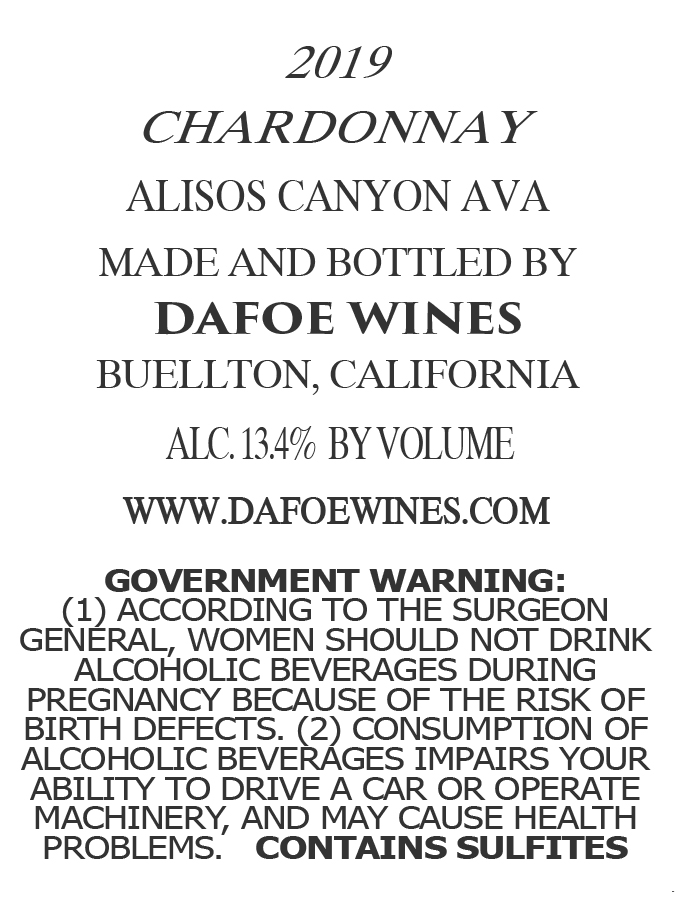 2019

CHARDONNAY

ALISOS CANYON AVA

MADE AND BOTTLED BY

DAFOE WINES

BUELLTON, CALIFORNIA

ALC. 13.4% BY VOLUME

WWW.DAFOEWINES.COM

GOVERNMENT WARNING:
(1) ACCORDING TO THE SURGEON GENERAL, WOMEN SHOULD NOT DRINK ALCOHOLIC BEVERAGES DURING PREGNANCY BECAUSE OF THE RISK OF BIRTH DEFECTS. (2) CONSUMPTION OF ALCOHOLIC BEVERAGES IMPAIRS YOUR ABILITY TO DRIVE A CAR OR OPERATE MACHINERY, AND MAY CAUSE HEALTH PROBLEMS. CONTAINS SULFITES